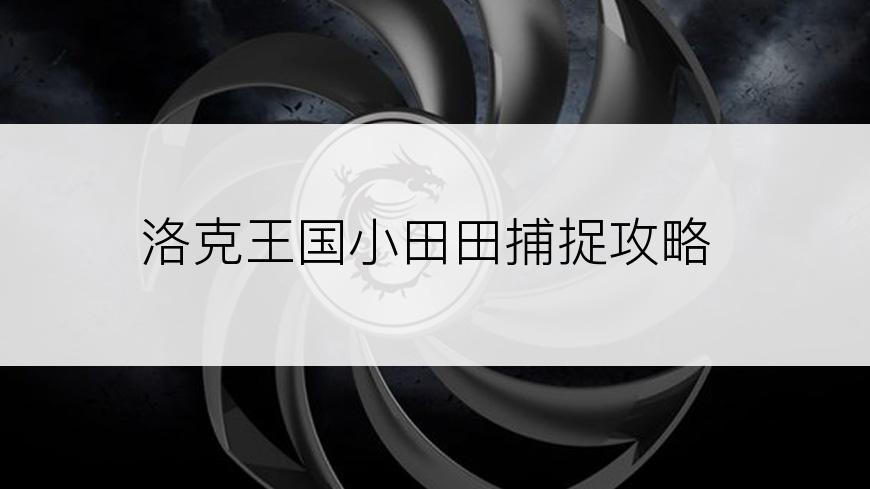 洛克王国小田田捕捉攻略